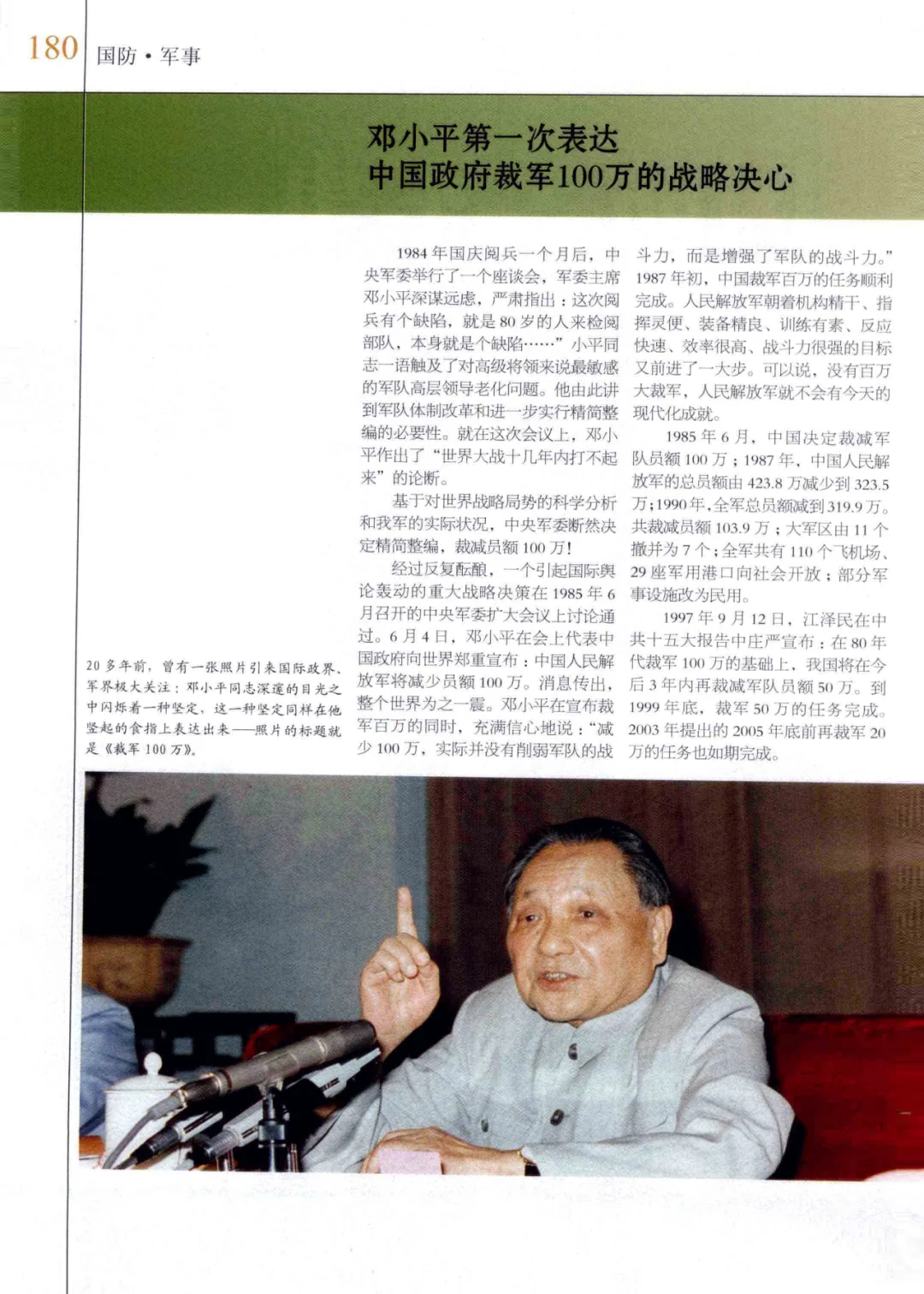 180 国防·军事

邓小平第一次表达
中国政府裁军100万的战略决心

1984年国庆阅兵一个月后，中央军委举行了一个座谈会，军委主席邓小平深谋远虑，严肃指出：这次阅兵有个缺陷，就是80岁的人来检阅部队，本身就是个缺陷……”小平同志一语触及了对高级将领来说最敏感的军队高层领导老化问题。他由此讲到军队体制改革和进一步实行精简整编的必要性。就在这次会议上，邓小平作出了“世界大战十几年内打不起来”的论断。

基于对世界战略局势的科学分析和我军的实际状况，中央军委断然决定精简整编，裁减员额100万！

经过反复酝酿，一个引起国际舆论轰动的重大战略决策在1985年6月召开的中央军委扩大会议上讨论通过。6月4日，邓小平在会上代表中国政府向世界郑重宣布：中国人民解放军将减少员额100万。消息传出，整个世界为之一震。邓小平在宣布裁军百万的同时，充满信心地说：“减少100万，实际并没有削弱军队的战斗力，而是增强了军队的战斗力。”1987年初，中国裁军百万的任务顺利完成。人民解放军朝着机构精干、指挥灵便、装备精良、训练有素、反应快速、效率很高、战斗力很强的目标又前进了一大步。可以说，没有百万大裁军，人民解放军就不会有今天的现代化成就。

1985年6月，中国决定裁减军队员额100万；1987年，中国人民解放军的总员额由423.8万减少到323.5万；1990年，全军总员额减到319.9万。共裁减员额103.9万；大军区由11个撤并为7个；全军共有110个飞机场、29座军用港口向社会开放；部分军事设施改为民用。

1997年9月12日，江泽民在中共十五大报告中庄严宣布：在80年代裁军100万的基础上，我国将在今后3年内再裁减军队员额50万。到1999年底，裁军50万的任务完成。2003年提出的2005年底前再裁军20万的任务也如期完成。

20多年前，曾有一张照片引来国际政界、军界极大关注：邓小平同志深邃的目光之中闪烁着一种坚定，这一种坚定同样在他竖起的食指上表达出来——照片的标题就是《裁军100万》。